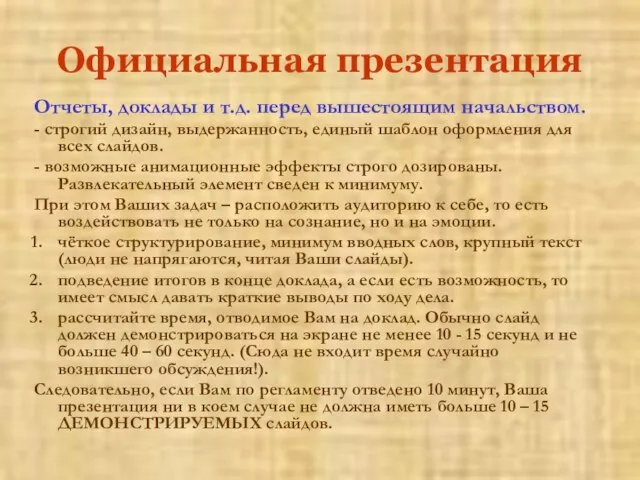 Официальная презентация

Отчеты, доклады и т.д. перед вышестоящим начальством.

- строгий дизайн, выдержанность, единый шаблон оформления для всех слайдов.

- возможные анимационные эффекты строго дозированы. Развлекательный элемент сведен к минимуму.

При этом Ваших задач – расположить аудиторию к себе, то есть воздействовать не только на сознание, но и на эмоции.

1. чёткое структурирование, минимум вводных слов, крупный текст (люди не напрягаются, читая Ваши слайды).

2. подведение итогов в конце доклада, а если есть возможность, то имеет смысл давать краткие выводы по ходу дела.

3. рассчитайте время, отводимое Вам на доклад. Обычно слайд должен демонстрироваться на экране не менее 10 - 15 секунд и не больше 40 – 60 секунд. (Сюда не входит время случайно возникшего обсуждения!).

Следовательно, если Вам по регламенту отведено 10 минут, Ваша презентация ни в коем случае не должна иметь больше 10 – 15 ДЕМОНСТРИРУЕМЫХ слайдов.